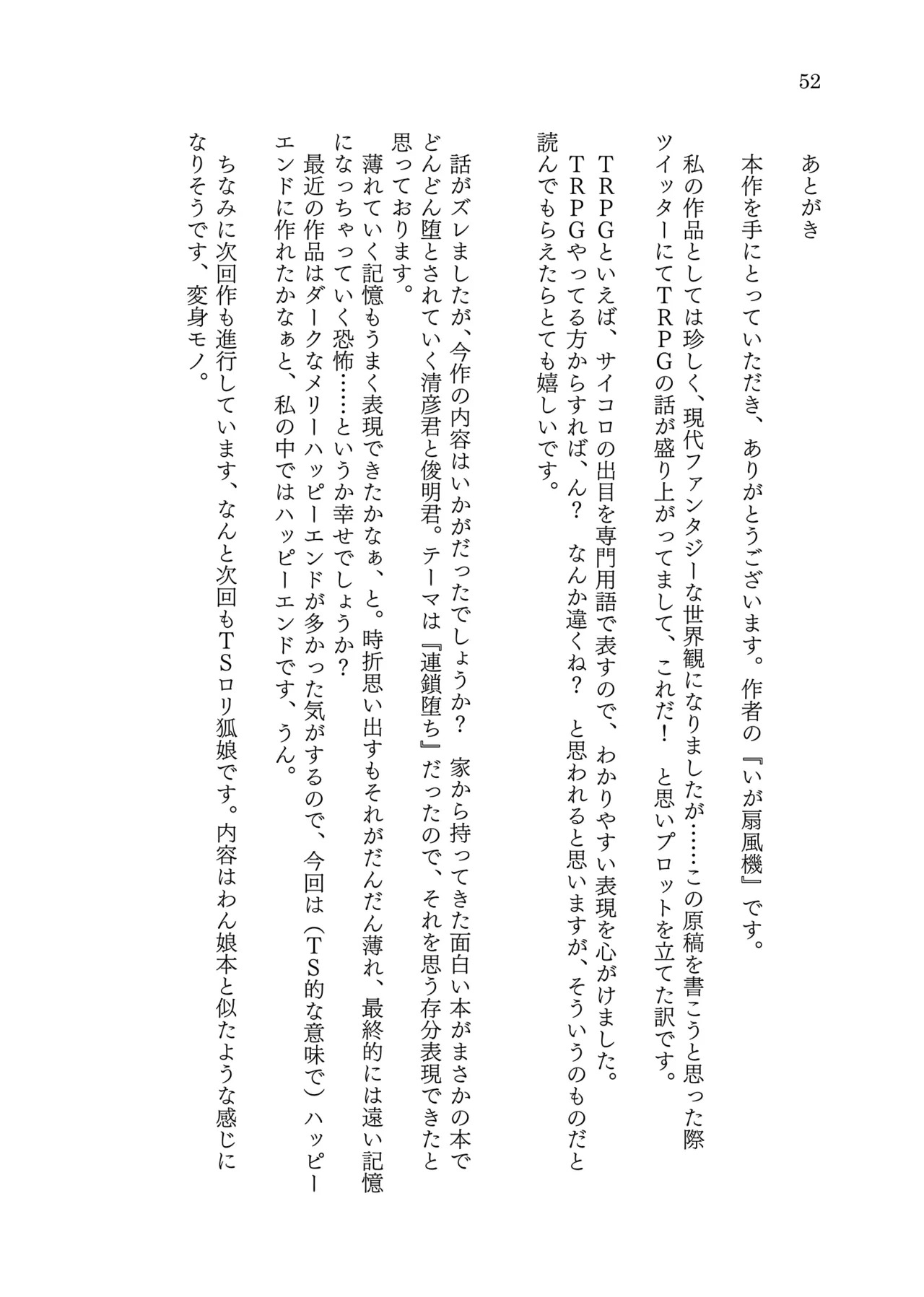 52

あとがき

本作を手にとっていただき、ありがとうございます。作者の『いが扇風機』です。

私の作品としては珍しく、現代ファンタジーな世界観になりましたが……この原稿を書こうと思った際ツイッターにてTRPGの話が盛り上がってまして、これだ！　と思いプロットを立てた訳です。

TRPGといえば、サイコロの出目を専門用語で表すので、わかりやすい表現を心がけました。

TRPGやってる方からすれば、ん？　なんか違くね？　と思われると思いますが、そういうのものだと読んでもらえたらとても嬉しいです。

話がズレましたが、今作の内容はいかがだったでしょうか？　家から持ってきた面白い本がまさかの本でどんどん堕とされていく清彦君と俊明君。テーマは『連鎖堕ち』だったので、それを思う存分表現できたと思っております。

薄れていく記憶もうまく表現できたかなぁ、と。時折思い出すもそれがだんだん薄れ、最終的には遠い記憶になっちゃっていく恐怖……というか幸せでしょうか？

最近の作品はダークなメリーハッピーエンドが多かった気がするので、今回は（TS的な意味で）ハッピーエンドに作れたかなぁと、私の中ではハッピーエンドです、うん。

ちなみに次回作も進行しています、なんと次回もTSロリ狐娘です。内容はわん娘本と似たような感じになりそうです、変身モノ。